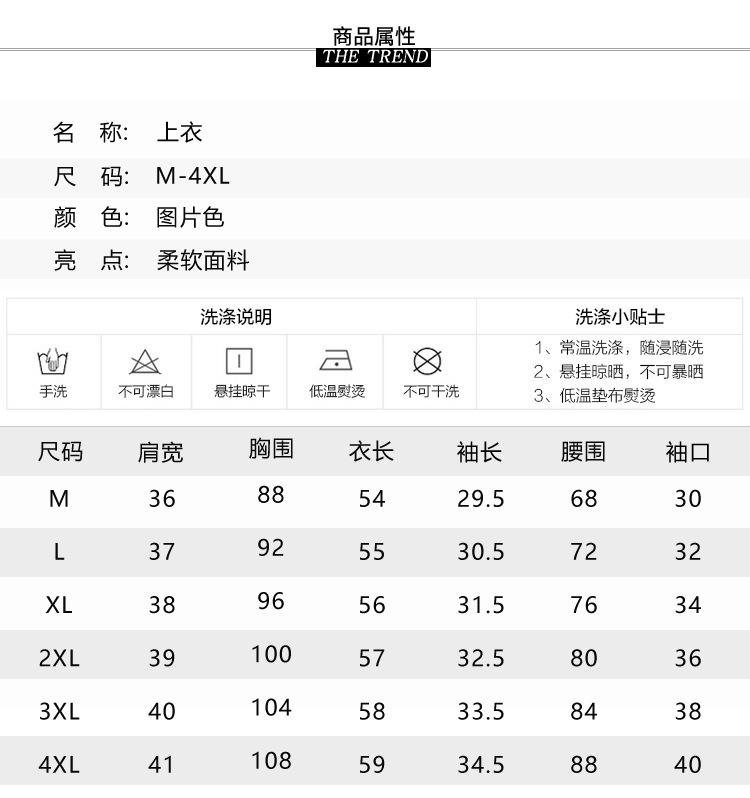 商品属性
THE TREND

名　称:　上衣
尺　码:　M-4XL
颜　色:　图片色
亮　点:　柔软面料

洗涤说明
手洗　不可漂白　悬挂晾干　低温熨烫　不可干洗

洗涤小贴士
1、常温洗涤，随浸随洗
2、悬挂晾晒，不可暴晒
3、低温垫布熨烫

| 尺码 | 肩宽 | 胸围 | 衣长 | 袖长 | 腰围 | 袖口 |
|---|---|---|---|---|---|---|
| M | 36 | 88 | 54 | 29.5 | 68 | 30 |
| L | 37 | 92 | 55 | 30.5 | 72 | 32 |
| XL | 38 | 96 | 56 | 31.5 | 76 | 34 |
| 2XL | 39 | 100 | 57 | 32.5 | 80 | 36 |
| 3XL | 40 | 104 | 58 | 33.5 | 84 | 38 |
| 4XL | 41 | 108 | 59 | 34.5 | 88 | 40 |